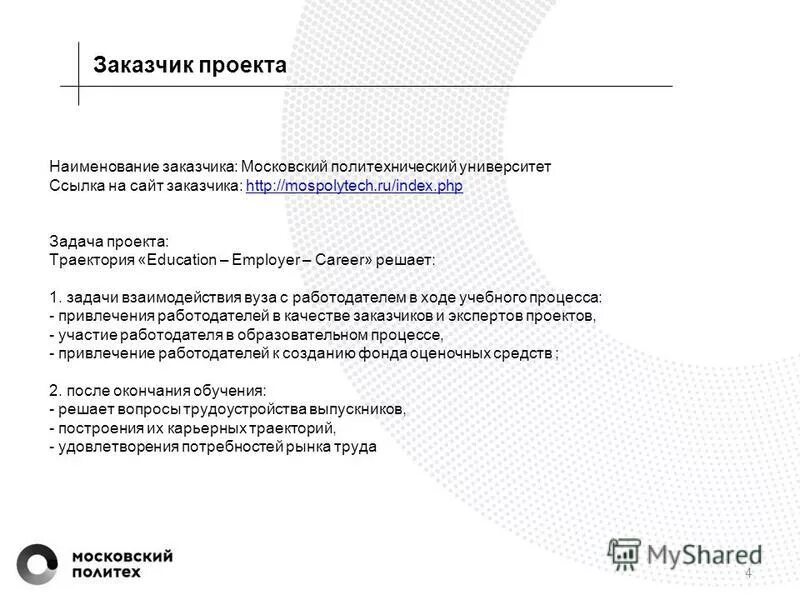 Заказчик проекта

Наименование заказчика: Московский политехнический университет
Ссылка на сайт заказчика: http://mospolytech.ru/index.php

Задача проекта:
Траектория «Education – Employer – Career» решает:

1. задачи взаимодействия вуза с работодателем в ходе учебного процесса:
- привлечения работодателей в качестве заказчиков и экспертов проектов,
- участие работодателя в образовательном процессе,
- привлечение работодателей к созданию фонда оценочных средств ;

2. после окончания обучения:
- решает вопросы трудоустройства выпускников,
- построения их карьерных траекторий,
- удовлетворения потребностей рынка труда

московский политех

MyShared

4